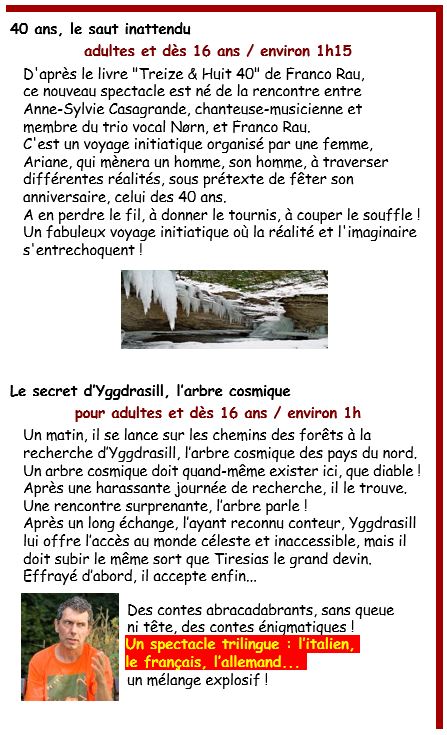 40 ans, le saut inattendu

adultes et dès 16 ans / environ 1h15

D'après le livre "Treize & Huit 40" de Franco Rau, ce nouveau spectacle est né de la rencontre entre Anne-Sylvie Casagrande, chanteuse-musicienne et membre du trio vocal Nørn, et Franco Rau.
C'est un voyage initiatique organisé par une femme, Ariane, qui mènera un homme, son homme, à traverser différentes réalités, sous prétexte de fêter son anniversaire, celui des 40 ans.
A en perdre le fil, à donner le tournis, à couper le souffle ! Un fabuleux voyage initiatique où la réalité et l'imaginaire s'entrechoquent !

Le secret d'Yggdrasill, l'arbre cosmique

pour adultes et dès 16 ans / environ 1h

Un matin, il se lance sur les chemins des forêts à la recherche d'Yggdrasill, l'arbre cosmique des pays du nord. Un arbre cosmique doit quand-même exister ici, que diable ! Après une harassante journée de recherche, il le trouve. Une rencontre surprenante, l'arbre parle !
Après un long échange, l'ayant reconnu conteur, Yggdrasill lui offre l'accès au monde céleste et inaccessible, mais il doit subir le même sort que Tiresias le grand devin. Effrayé d'abord, il accepte enfin...

Des contes abracadabrants, sans queue ni tête, des contes énigmatiques !
Un spectacle trilingue : l'italien, le français, l'allemand...
un mélange explosif !